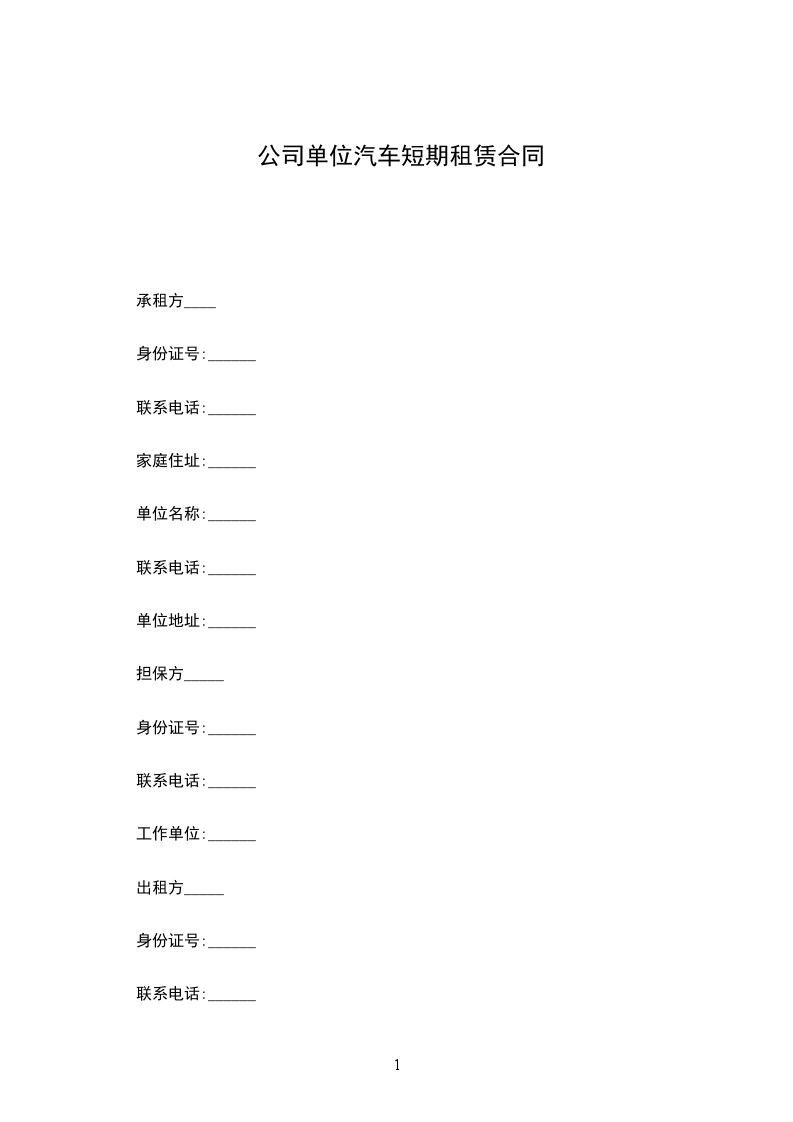 公司单位汽车短期租赁合同

承租方____

身份证号:______

联系电话:______

家庭住址:______

单位名称:______

联系电话:______

单位地址:______

担保方_____

身份证号:______

联系电话:______

工作单位:______

出租方_____

身份证号:______

联系电话:______

1